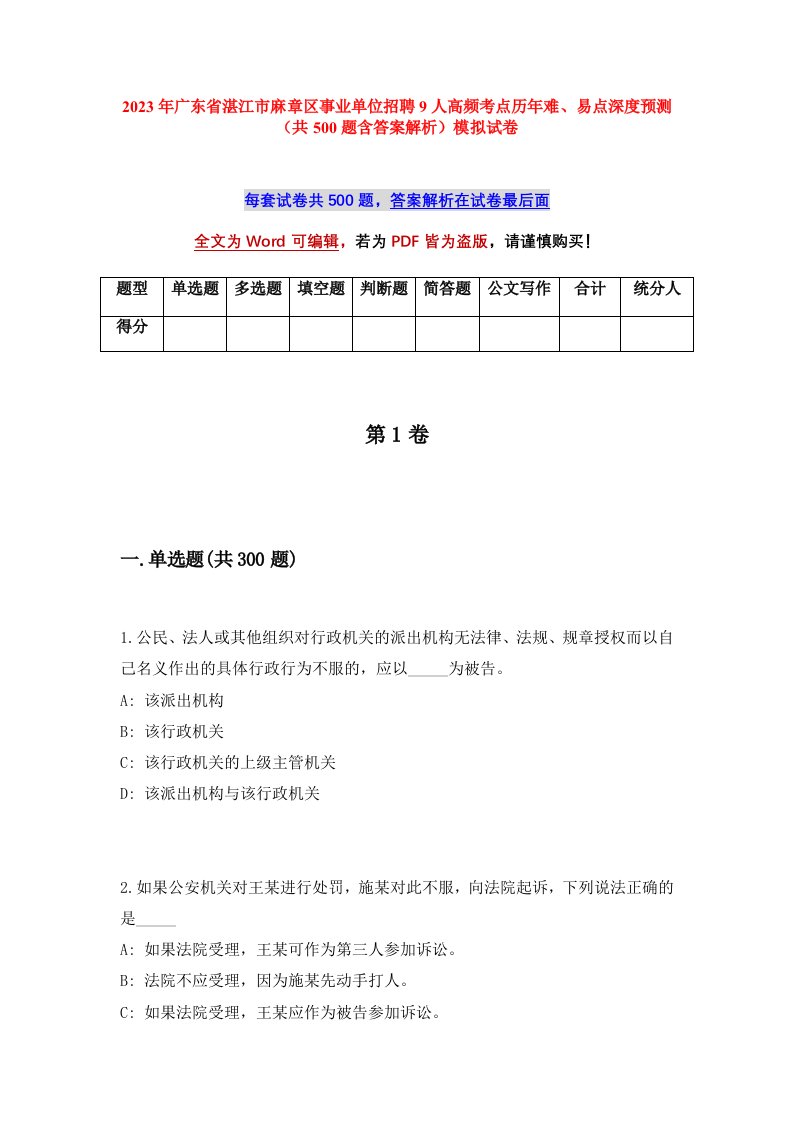 2023年广东省湛江市麻章区事业单位招聘9人高频考点历年难、易点深度预测（共500题含答案解析）模拟试卷

每套试卷共500题，答案解析在试卷最后面

全文为Word可编辑，若为PDF皆为盗版，请谨慎购买！

| 题型 | 单选题 | 多选题 | 填空题 | 判断题 | 简答题 | 公文写作 | 合计 | 统分人 |
|---|---|---|---|---|---|---|---|---|
| 得分 | | | | | | | | |

第1卷

一.单选题(共300题)

1.公民、法人或其他组织对行政机关的派出机构无法律、法规、规章授权而以自己名义作出的具体行政行为不服的，应以_____为被告。
A: 该派出机构
B: 该行政机关
C: 该行政机关的上级主管机关
D: 该派出机构与该行政机关

2.如果公安机关对王某进行处罚，施某对此不服，向法院起诉，下列说法正确的是_____
A: 如果法院受理，王某可作为第三人参加诉讼。
B: 法院不应受理，因为施某先动手打人。
C: 如果法院受理，王某应作为被告参加诉讼。